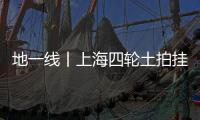 地一线丨上海四轮土拍挂